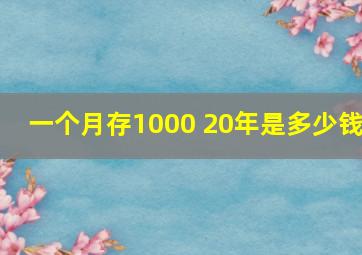 一个月存1000 20年是多少钱